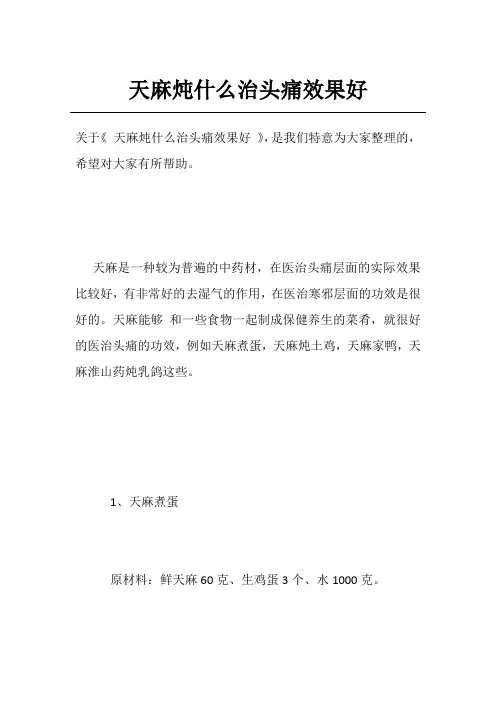 天麻炖什么治头痛效果好

关于《 天麻炖什么治头痛效果好 》,是我们特意为大家整理的,希望对大家有所帮助。

天麻是一种较为普遍的中药材，在医治头痛层面的实际效果比较好，有非常好的去湿气的作用，在医治寒邪层面的功效是很好的。天麻能够 和一些食物一起制成保健养生的菜肴，就很好的医治头痛的功效，例如天麻煮蛋，天麻炖土鸡，天麻家鸭，天麻淮山药炖乳鸽这些。

1、天麻煮蛋

原材料：鲜天麻 60 克、生鸡蛋 3 个、水 1000 克。